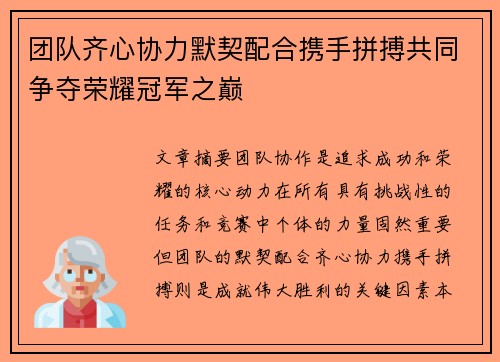 团队齐心协力默契配合携手拼搏共同争夺荣耀冠军之巅

文章摘要团队协作是追求成功和荣耀的核心动力在所有具有挑战性的任务和竞赛中个体的力量固然重要但团队的默契配合齐心协力携手拼搏则是成就伟大胜利的关键因素本